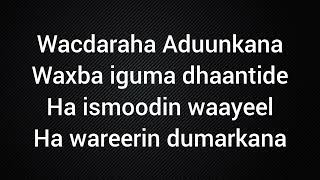 Wacdaraha Aduunkana
Waxba iguma dhaantide
Ha ismoodin waayeel
Ha wareerin dumarkana